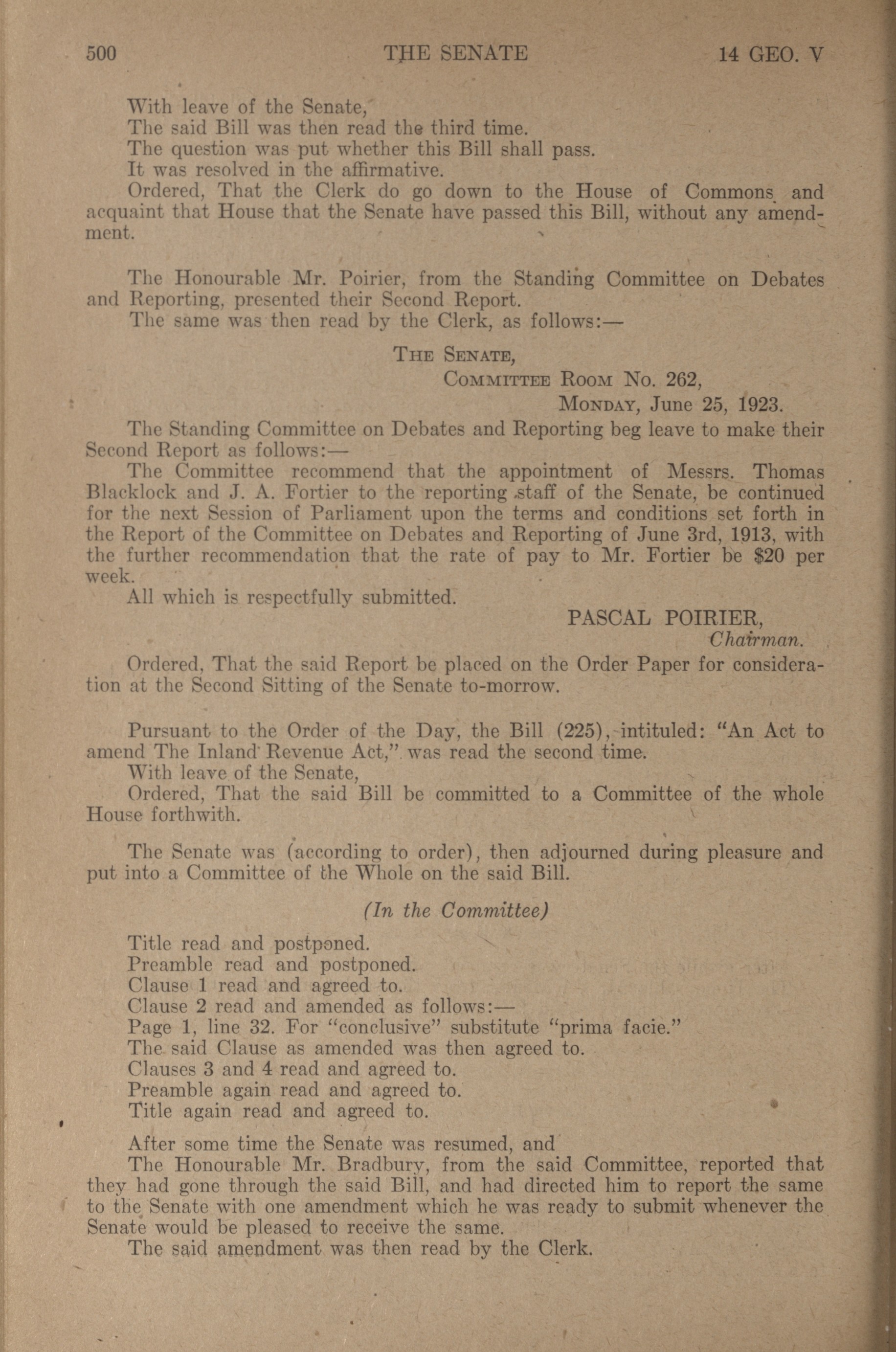 500 THE SENATE 14 GEO. V

With leave of the Senate,
The said Bill was then read the third time.
The question was put whether this Bill shall pass.
It was resolved in the affirmative.
Ordered, That the Clerk do go down to the House of Commons and acquaint that House that the Senate have passed this Bill, without any amendment.

The Honourable Mr. Poirier, from the Standing Committee on Debates and Reporting, presented their Second Report.
The same was then read by the Clerk, as follows:—

THE SENATE,
COMMITTEE ROOM No. 262,
MONDAY, June 25, 1923.

The Standing Committee on Debates and Reporting beg leave to make their Second Report as follows:—
The Committee recommend that the appointment of Messrs. Thomas Blacklock and J. A. Fortier to the reporting staff of the Senate, be continued for the next Session of Parliament upon the terms and conditions set forth in the Report of the Committee on Debates and Reporting of June 3rd, 1913, with the further recommendation that the rate of pay to Mr. Fortier be $20 per week.
All which is respectfully submitted.

PASCAL POIRIER,
Chairman.

Ordered, That the said Report be placed on the Order Paper for consideration at the Second Sitting of the Senate to-morrow.

Pursuant to the Order of the Day, the Bill (225), intituled: "An Act to amend The Inland Revenue Act," was read the second time.
With leave of the Senate,
Ordered, That the said Bill be committed to a Committee of the whole House forthwith.

The Senate was (according to order), then adjourned during pleasure and put into a Committee of the Whole on the said Bill.

(In the Committee)

Title read and postponed.
Preamble read and postponed.
Clause 1 read and agreed to.
Clause 2 read and amended as follows:—
Page 1, line 32. For "conclusive" substitute "prima facie."
The said Clause as amended was then agreed to.
Clauses 3 and 4 read and agreed to.
Preamble again read and agreed to.
Title again read and agreed to.

After some time the Senate was resumed, and
The Honourable Mr. Bradbury, from the said Committee, reported that they had gone through the said Bill, and had directed him to report the same to the Senate with one amendment which he was ready to submit whenever the Senate would be pleased to receive the same.
The said amendment was then read by the Clerk.